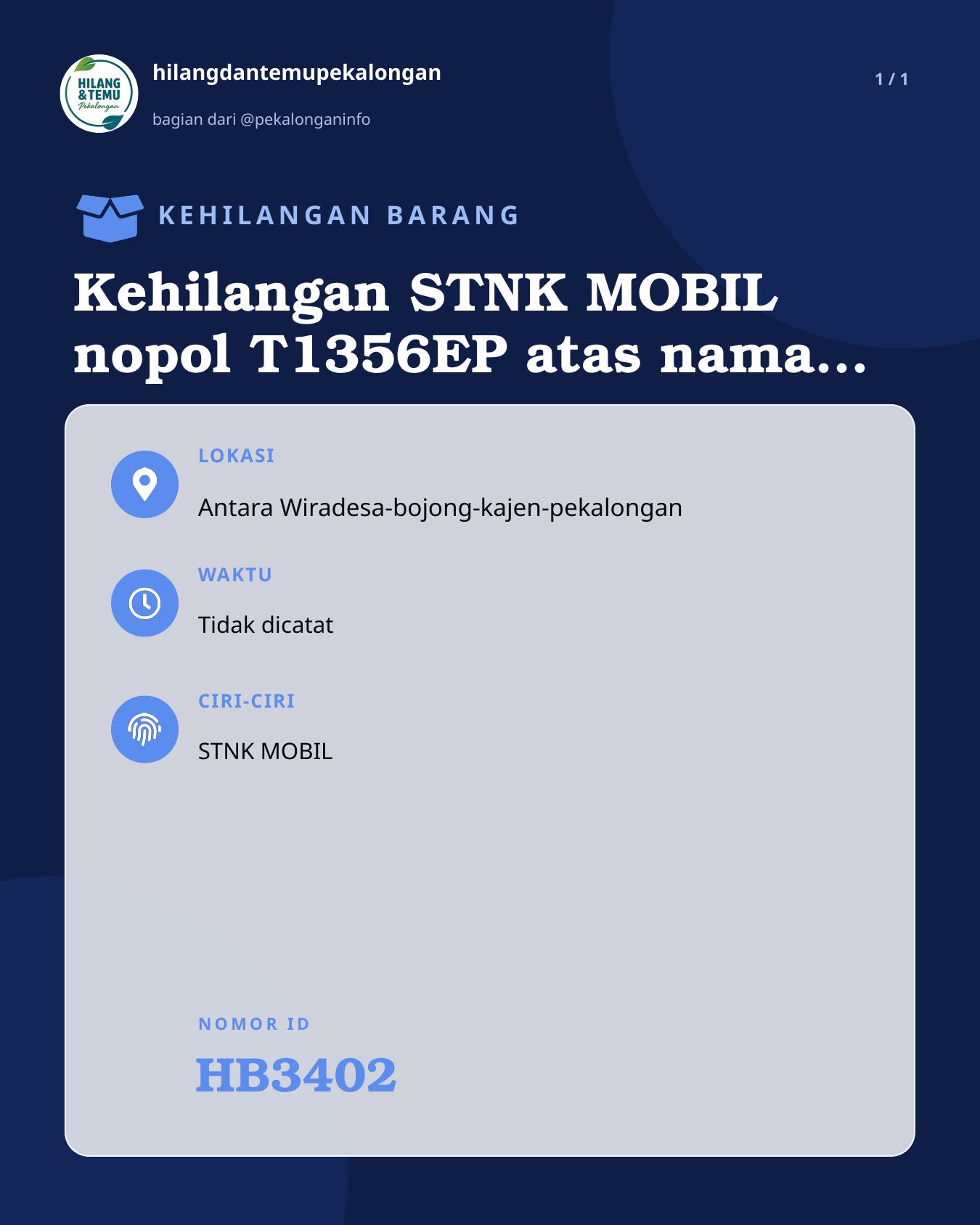 HILANG &TEMU Pekalongan

hilangdantemupekalongan

bagian dari @pekalonganinfo

1 / 1

KEHILANGAN BARANG

Kehilangan STNK MOBIL nopol T1356EP atas nama...

LOKASI

Antara Wiradesa-bojong-kajen-pekalongan

WAKTU

Tidak dicatat

CIRI-CIRI

STNK MOBIL

NOMOR ID

HB3402